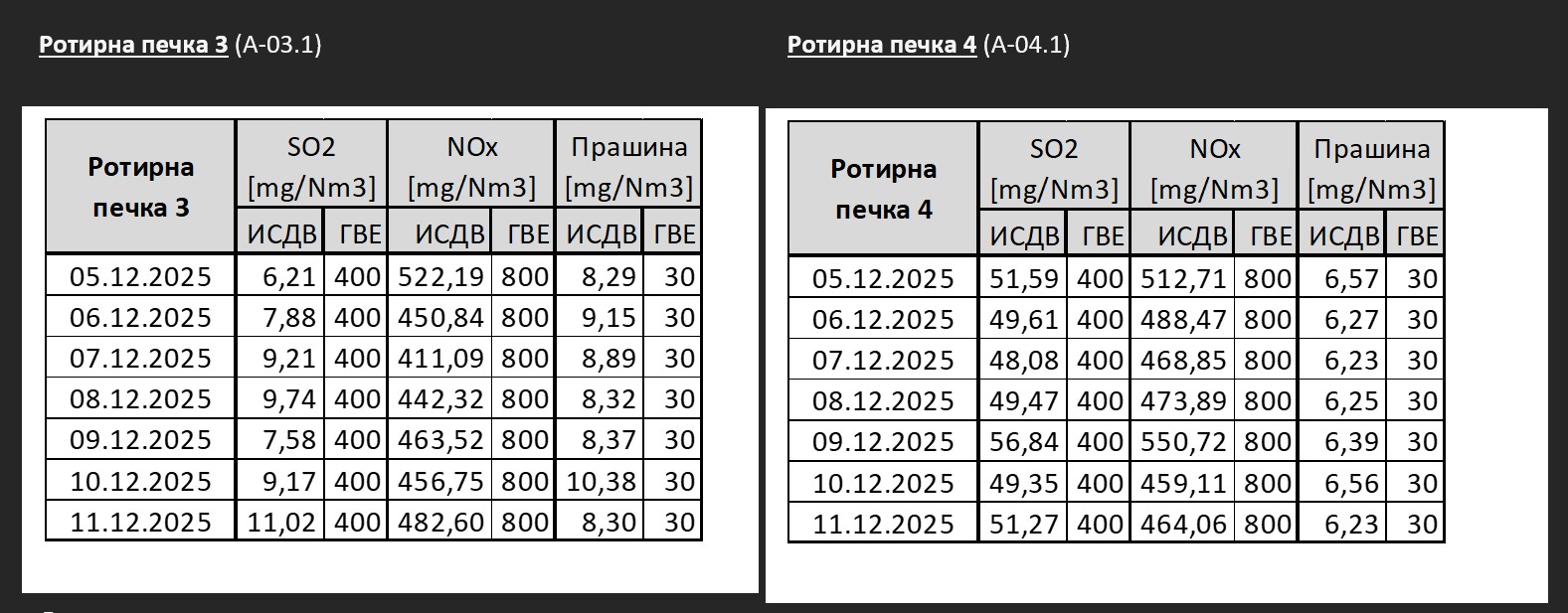 Ротирна печка 3 (А-03.1)

| Ротирна печка 3 | SO2 [mg/Nm3] | | NOx [mg/Nm3] | | Прашина [mg/Nm3] | |
|---|---|---|---|---|---|---|
| | ИСДВ | ГВЕ | ИСДВ | ГВЕ | ИСДВ | ГВЕ |
| 05.12.2025 | 6,21 | 400 | 522,19 | 800 | 8,29 | 30 |
| 06.12.2025 | 7,88 | 400 | 450,84 | 800 | 9,15 | 30 |
| 07.12.2025 | 9,21 | 400 | 411,09 | 800 | 8,89 | 30 |
| 08.12.2025 | 9,74 | 400 | 442,32 | 800 | 8,32 | 30 |
| 09.12.2025 | 7,58 | 400 | 463,52 | 800 | 8,37 | 30 |
| 10.12.2025 | 9,17 | 400 | 456,75 | 800 | 10,38 | 30 |
| 11.12.2025 | 11,02 | 400 | 482,60 | 800 | 8,30 | 30 |

Ротирна печка 4 (А-04.1)

| Ротирна печка 4 | SO2 [mg/Nm3] | | NOx [mg/Nm3] | | Прашина [mg/Nm3] | |
|---|---|---|---|---|---|---|
| | ИСДВ | ГВЕ | ИСДВ | ГВЕ | ИСДВ | ГВЕ |
| 05.12.2025 | 51,59 | 400 | 512,71 | 800 | 6,57 | 30 |
| 06.12.2025 | 49,61 | 400 | 488,47 | 800 | 6,27 | 30 |
| 07.12.2025 | 48,08 | 400 | 468,85 | 800 | 6,23 | 30 |
| 08.12.2025 | 49,47 | 400 | 473,89 | 800 | 6,25 | 30 |
| 09.12.2025 | 56,84 | 400 | 550,72 | 800 | 6,39 | 30 |
| 10.12.2025 | 49,35 | 400 | 459,11 | 800 | 6,56 | 30 |
| 11.12.2025 | 51,27 | 400 | 464,06 | 800 | 6,23 | 30 |